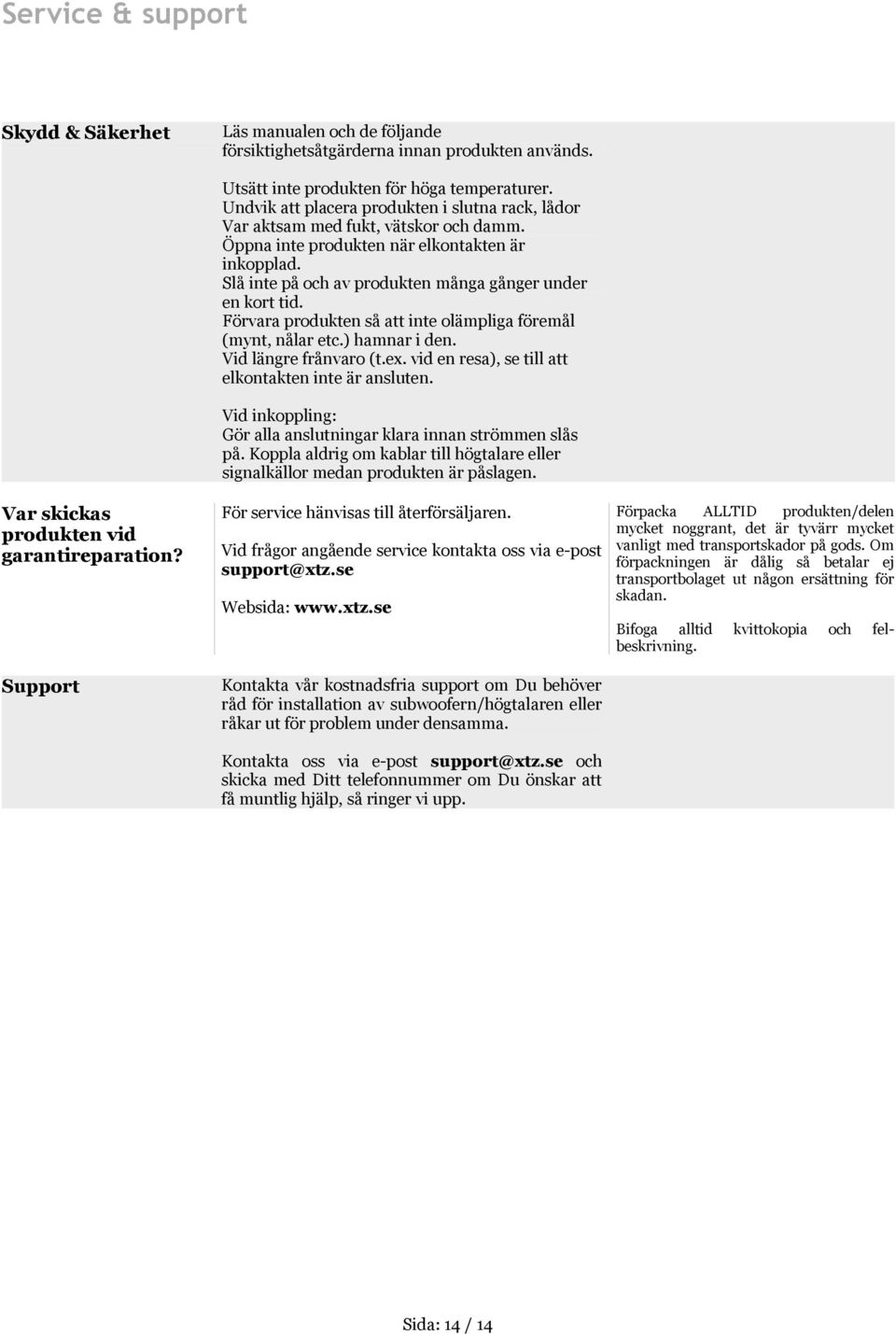 Service & support

Skydd & Säkerhet

Läs manualen och de följande försiktighetsåtgärderna innan produkten används.

Utsätt inte produkten för höga temperaturer.
Undvik att placera produkten i slutna rack, lådor
Var aktsam med fukt, vätskor och damm.
Öppna inte produkten när elkontakten är inkopplad.
Slå inte på och av produkten många gånger under en kort tid.
Förvara produkten så att inte olämpliga föremål (mynt, nålar etc.) hamnar i den.
Vid längre frånvaro (t.ex. vid en resa), se till att elkontakten inte är ansluten.

Vid inkoppling:
Gör alla anslutningar klara innan strömmen slås på. Koppla aldrig om kablar till högtalare eller signalkällor medan produkten är påslagen.

Var skickas produkten vid garantireparation?

För service hänvisas till återförsäljaren.

Vid frågor angående service kontakta oss via e-post support@xtz.se

Websida: www.xtz.se

Förpacka ALLTID produkten/delen mycket noggrant, det är tyvärr mycket vanligt med transportskador på gods. Om förpackningen är dålig så betalar ej transportbolaget ut någon ersättning för skadan.

Bifoga alltid kvittokopia och felbeskrivning.

Support

Kontakta vår kostnadsfria support om Du behöver råd för installation av subwoofern/högtalaren eller råkar ut för problem under densamma.

Kontakta oss via e-post support@xtz.se och skicka med Ditt telefonnummer om Du önskar att få muntlig hjälp, så ringer vi upp.

Sida: 14 / 14